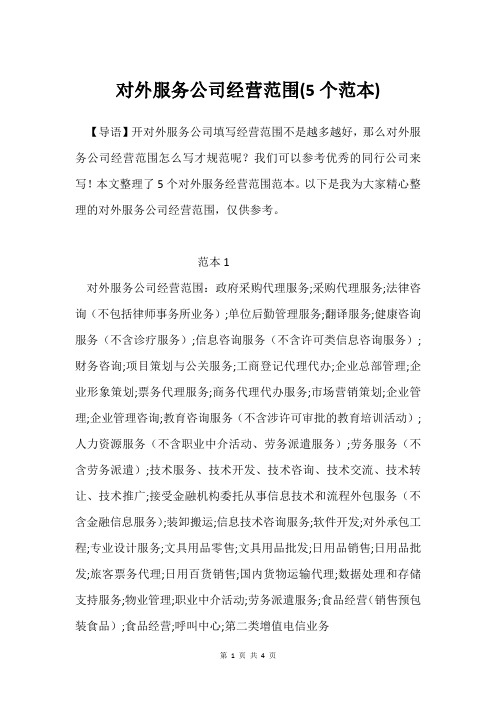 对外服务公司经营范围(5 个范本)

【导语】开对外服务公司填写经营范围不是越多越好，那么对外服务公司经营范围怎么写才规范呢？我们可以参考优秀的同行公司来写！本文整理了 5 个对外服务经营范围范本。以下是我为大家精心整理的对外服务公司经营范围，仅供参考。

范本 1

对外服务公司经营范围：政府采购代理服务;采购代理服务;法律咨询（不包括律师事务所业务）;单位后勤管理服务;翻译服务;健康咨询服务（不含诊疗服务）;信息咨询服务（不含许可类信息咨询服务）;财务咨询;项目策划与公关服务;工商登记代理代办;企业总部管理;企业形象策划;票务代理服务;商务代理代办服务;市场营销策划;企业管理;企业管理咨询;教育咨询服务（不含涉许可审批的教育培训活动）;人力资源服务（不含职业中介活动、劳务派遣服务）;劳务服务（不含劳务派遣）;技术服务、技术开发、技术咨询、技术交流、技术转让、技术推广;接受金融机构委托从事信息技术和流程外包服务（不含金融信息服务）;装卸搬运;信息技术咨询服务;软件开发;对外承包工程;专业设计服务;文具用品零售;文具用品批发;日用品销售;日用品批发;旅客票务代理;日用百货销售;国内货物运输代理;数据处理和存储支持服务;物业管理;职业中介活动;劳务派遣服务;食品经营（销售预包装食品）;食品经营;呼叫中心;第二类增值电信业务

第 1 页 共 4 页